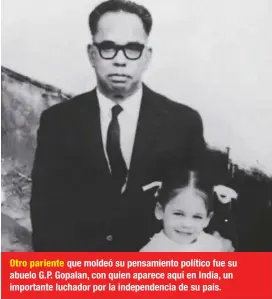 Otro pariente que moldeó su pensamiento político fue su abuelo G.P. Gopalan, con quien aparece aquí en India, un importante luchador por la independencia de su país.